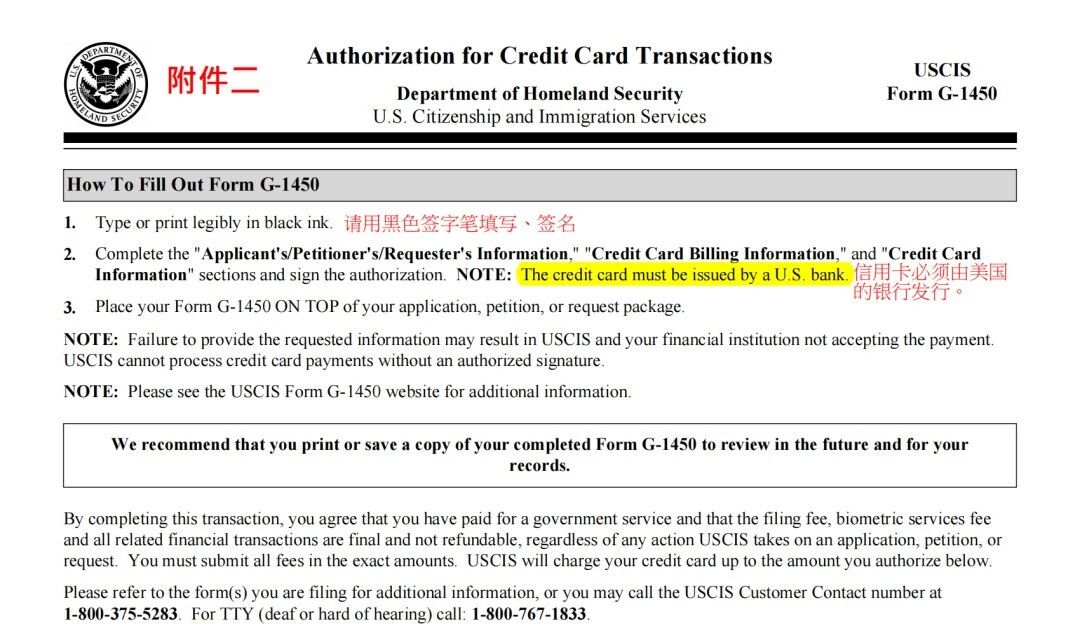 U.S. DEPARTMENT OF HOMELAND SECURITY

附件二

Authorization for Credit Card Transactions

Department of Homeland Security
U.S. Citizenship and Immigration Services

USCIS
Form G-1450

How To Fill Out Form G-1450

1. Type or print legibly in black ink. 请用黑色签字笔填写、签名

2. Complete the "Applicant's/Petitioner's/Requester's Information," "Credit Card Billing Information," and "Credit Card Information" sections and sign the authorization. NOTE: The credit card must be issued by a U.S. bank. 信用卡必须由美国的银行发行。

3. Place your Form G-1450 ON TOP of your application, petition, or request package.

NOTE: Failure to provide the requested information may result in USCIS and your financial institution not accepting the payment. USCIS cannot process credit card payments without an authorized signature.

NOTE: Please see the USCIS Form G-1450 website for additional information.

We recommend that you print or save a copy of your completed Form G-1450 to review in the future and for your records.

By completing this transaction, you agree that you have paid for a government service and that the filing fee, biometric services fee and all related financial transactions are final and not refundable, regardless of any action USCIS takes on an application, petition, or request. You must submit all fees in the exact amounts. USCIS will charge your credit card up to the amount you authorize below.

Please refer to the form(s) you are filing for additional information, or you may call the USCIS Customer Contact number at 1-800-375-5283. For TTY (deaf or hard of hearing) call: 1-800-767-1833.